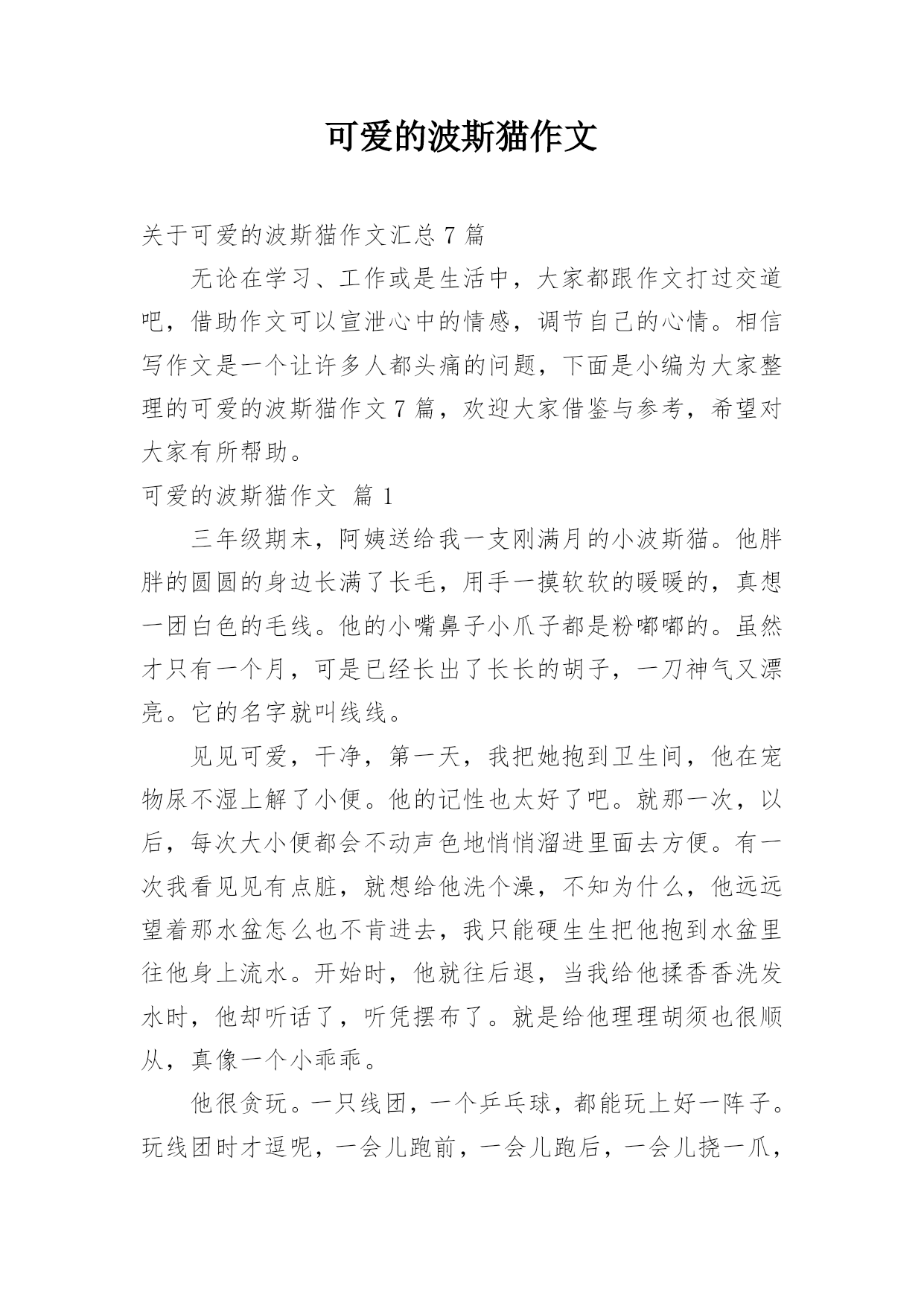 可爱的波斯猫作文

关于可爱的波斯猫作文汇总 7 篇

无论在学习、工作或是生活中，大家都跟作文打过交道吧，借助作文可以宣泄心中的情感，调节自己的心情。相信写作文是一个让许多人都头痛的问题，下面是小编为大家整理的可爱的波斯猫作文 7 篇，欢迎大家借鉴与参考，希望对大家有所帮助。

可爱的波斯猫作文 篇 1

三年级期末，阿姨送给我一支刚满月的小波斯猫。他胖胖的圆圆的身边长满了长毛，用手一摸软软的暖暖的，真想一团白色的毛线。他的小嘴鼻子小爪子都是粉嘟嘟的。虽然才只有一个月，可是已经长出了长长的胡子，一刀神气又漂亮。它的名字就叫线线。

见见可爱，干净，第一天，我把她抱到卫生间，他在宠物尿不湿上解了小便。他的记性也太好了吧。就那一次，以后，每次大小便都会不动声色地悄悄溜进里面去方便。有一次我看见见有点脏，就想给他洗个澡，不知为什么，他远远望着那水盆怎么也不肯进去，我只能硬生生把他抱到水盆里往他身上流水。开始时，他就往后退，当我给他揉香香洗发水时，他却听话了，听凭摆布了。就是给他理理胡须也很顺从，真像一个小乖乖。

他很贪玩。一只线团，一个乒乓球，都能玩上好一阵子。玩线团时才逗呢，一会儿跑前，一会儿跑后，一会儿挠一爪，